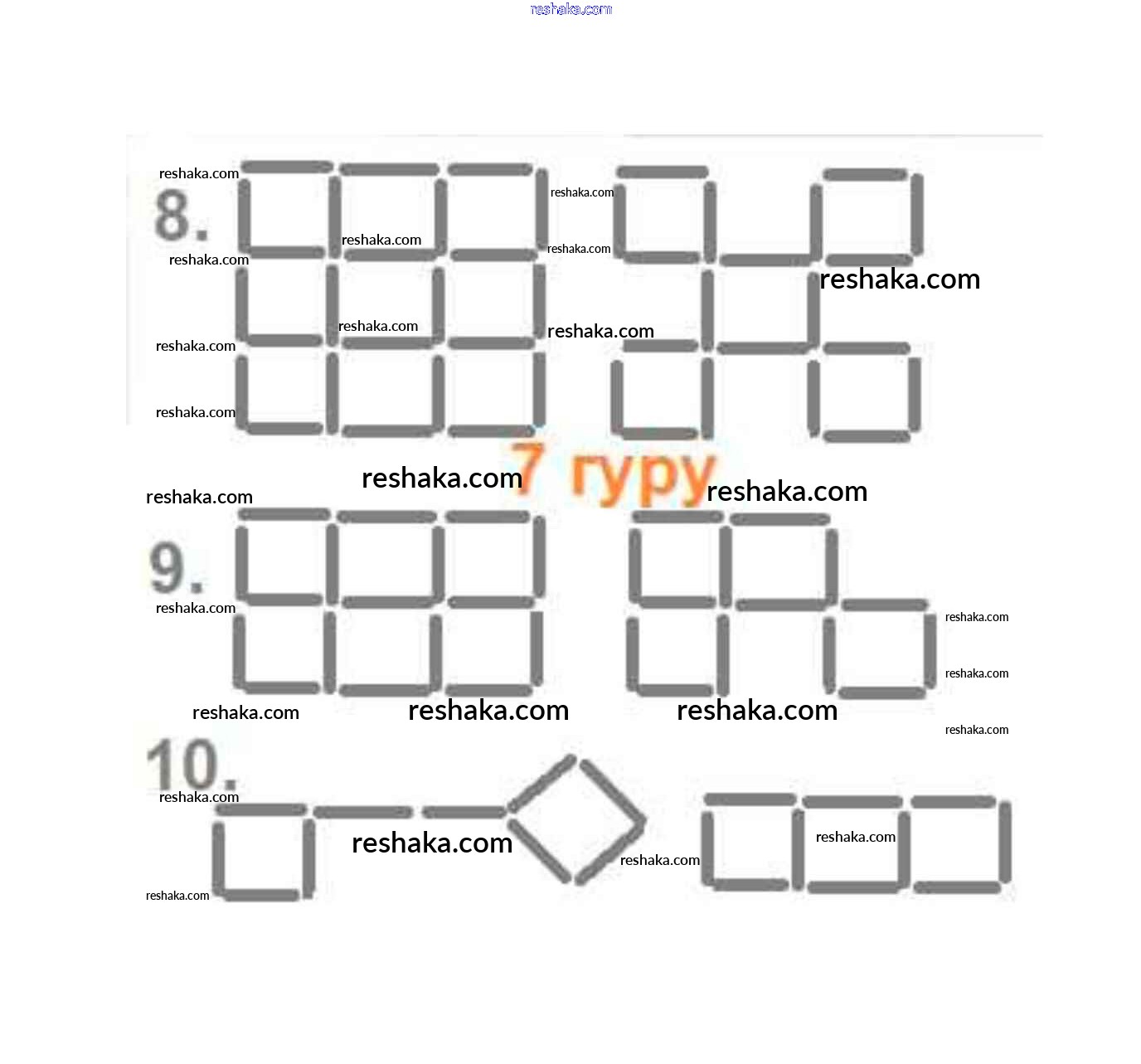 reshaka.com

reshaka.com
8.
reshaka.com
reshaka.com
reshaka.com
reshaka.com
reshaka.com
reshaka.com
reshaka.com
reshaka.com
reshaka.com

reshaka.com
7 гуру
reshaka.com
reshaka.com

9.
reshaka.com
reshaka.com
reshaka.com
reshaka.com
reshaka.com
reshaka.com
reshaka.com

10.
reshaka.com
reshaka.com
reshaka.com
reshaka.com
reshaka.com